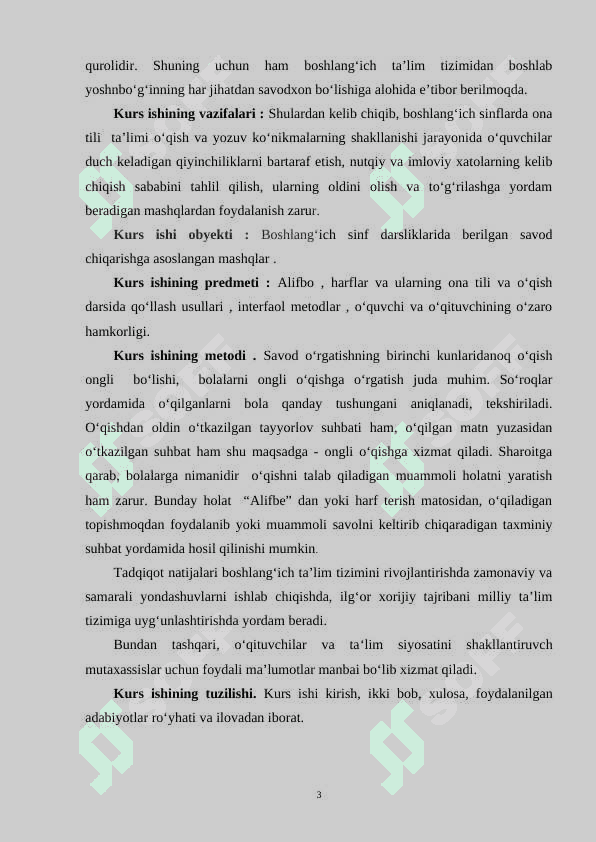 qurolidir. Shuning uchun ham boshlang‘ich ta’lim tizimidan boshlab yoshnbo‘g‘inning har jihatdan savodxon bo‘lishiga alohida e’tibor berilmoqda.

**Kurs ishining vazifalari :** Shulardan kelib chiqib, boshlang‘ich sinflarda ona tili ta’limi o‘qish va yozuv ko‘nikmalarning shakllanishi jarayonida o‘quvchilar duch keladigan qiyinchiliklarni bartaraf etish, nutqiy va imloviy xatolarning kelib chiqish sababini tahlil qilish, ularning oldini olish va to‘g‘rilashga yordam beradigan mashqlardan foydalanish zarur.

**Kurs ishi obyekti :** Boshlang‘ich sinf darsliklarida berilgan savod chiqarishga asoslangan mashqlar .

**Kurs ishining predmeti :** Alifbo , harflar va ularning ona tili va o‘qish darsida qo‘llash usullari , interfaol metodlar , o‘quvchi va o‘qituvchining o‘zaro hamkorligi.

**Kurs ishining metodi .** Savod o‘rgatishning birinchi kunlaridanoq o‘qish ongli bo‘lishi, bolalarni ongli o‘qishga o‘rgatish juda muhim. So‘roqlar yordamida o‘qilganlarni bola qanday tushungani aniqlanadi, tekshiriladi. O‘qishdan oldin o‘tkazilgan tayyorlov suhbati ham, o‘qilgan matn yuzasidan o‘tkazilgan suhbat ham shu maqsadga - ongli o‘qishga xizmat qiladi. Sharoitga qarab, bolalarga nimanidir o‘qishni talab qiladigan muammoli holatni yaratish ham zarur. Bunday holat “Alifbe” dan yoki harf terish matosidan, o‘qiladigan topishmoqdan foydalanib yoki muammoli savolni keltirib chiqaradigan taxminiy suhbat yordamida hosil qilinishi mumkin.

Tadqiqot natijalari boshlang‘ich ta’lim tizimini rivojlantirishda zamonaviy va samarali yondashuvlarni ishlab chiqishda, ilg‘or xorijiy tajribani milliy ta’lim tizimiga uyg‘unlashtirishda yordam beradi.

Bundan tashqari, o‘qituvchilar va ta‘lim siyosatini shakllantiruvch mutaxassislar uchun foydali ma’lumotlar manbai bo‘lib xizmat qiladi.

**Kurs ishining tuzilishi.** Kurs ishi kirish, ikki bob, xulosa, foydalanilgan adabiyotlar ro‘yhati va ilovadan iborat.

3